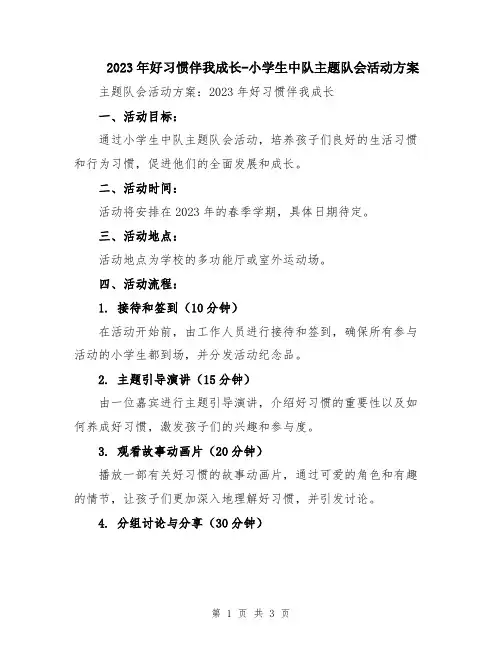 2023年好习惯伴我成长-小学生中队主题队会活动方案

主题队会活动方案：2023年好习惯伴我成长

一、活动目标：

通过小学生中队主题队会活动，培养孩子们良好的生活习惯和行为习惯，促进他们的全面发展和成长。

二、活动时间：

活动将安排在2023年的春季学期，具体日期待定。

三、活动地点：

活动地点为学校的多功能厅或室外运动场。

四、活动流程：

1. 接待和签到（10分钟）

在活动开始前，由工作人员进行接待和签到，确保所有参与活动的小学生都到场，并分发活动纪念品。

2. 主题引导演讲（15分钟）

由一位嘉宾进行主题引导演讲，介绍好习惯的重要性以及如何养成好习惯，激发孩子们的兴趣和参与度。

3. 观看故事动画片（20分钟）

播放一部有关好习惯的故事动画片，通过可爱的角色和有趣的情节，让孩子们更加深入地理解好习惯，并引发讨论。

4. 分组讨论与分享（30分钟）

第 1 页 共 3 页